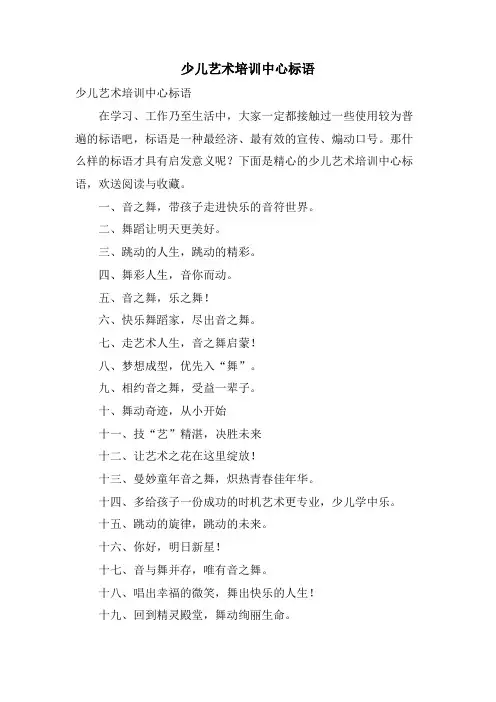 少儿艺术培训中心标语

少儿艺术培训中心标语

在学习、工作乃至生活中，大家一定都接触过一些使用较为普遍的标语吧，标语是一种最经济、最有效的宣传、煽动口号。那什么样的标语才具有启发意义呢？下面是精心的少儿艺术培训中心标语，欢送阅读与收藏。

一、音之舞，带孩子走进快乐的音符世界。

二、舞蹈让明天更美好。

三、跳动的人生，跳动的精彩。

四、舞彩人生，音你而动。

五、音之舞，乐之舞！

六、快乐舞蹈家，尽出音之舞。

七、走艺术人生，音之舞启蒙！

八、梦想成型，优先入“舞”。

九、相约音之舞，受益一辈子。

十、舞动奇迹，从小开始

十一、技“艺”精湛，决胜未来

十二、让艺术之花在这里绽放！

十三、曼妙童年音之舞，炽热青春佳年华。

十四、多给孩子一份成功的时机艺术更专业，少儿学中乐。

十五、跳动的旋律，跳动的未来。

十六、你好，明日新星！

十七、音与舞并存，唯有音之舞。

十八、唱出幸福的微笑，舞出快乐的人生！

十九、回到精灵殿堂，舞动绚丽生命。